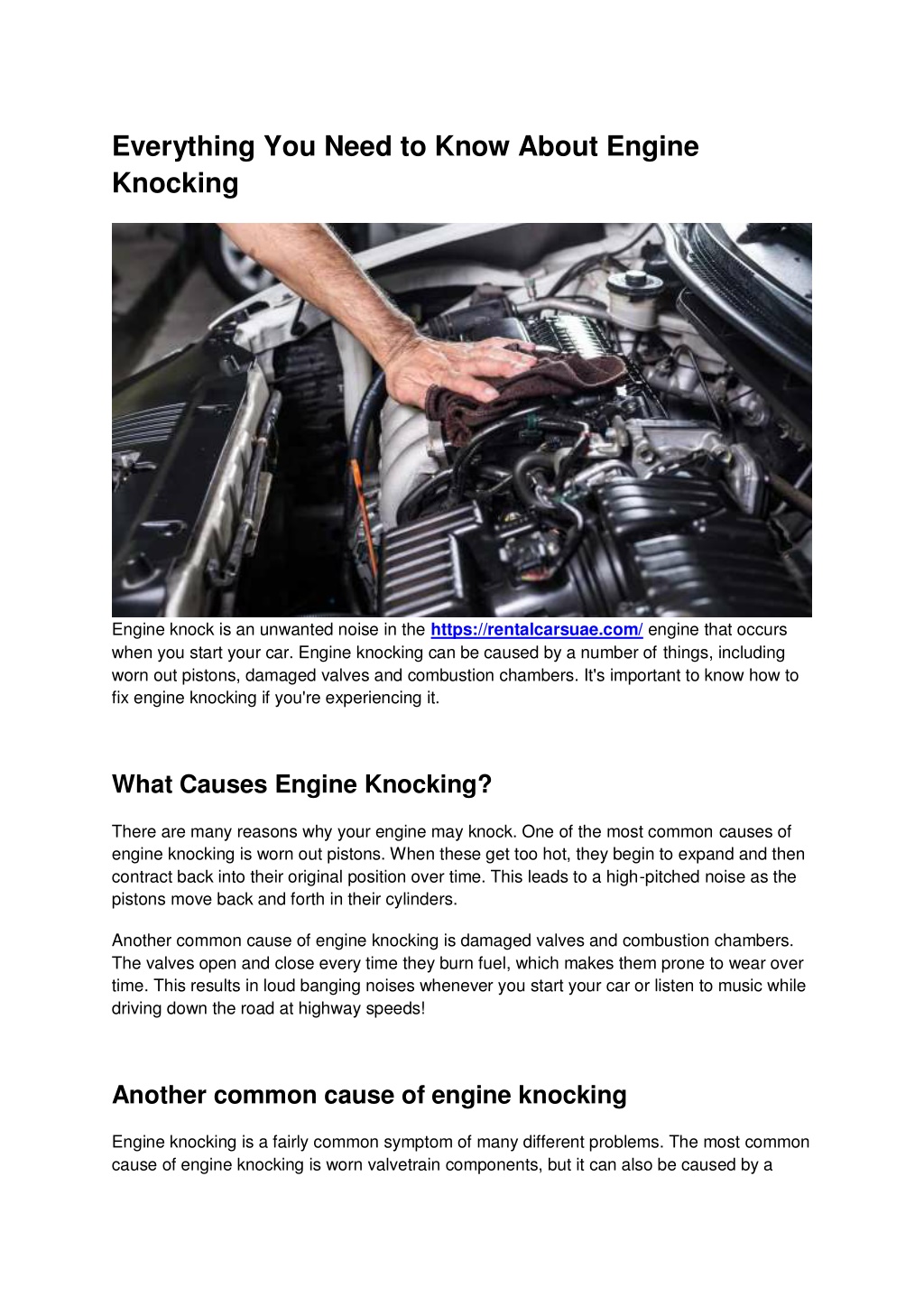 Everything You Need to Know About Engine Knocking

Engine knock is an unwanted noise in the https://rentalcarsuae.com/ engine that occurs when you start your car. Engine knocking can be caused by a number of things, including worn out pistons, damaged valves and combustion chambers. It's important to know how to fix engine knocking if you're experiencing it.

What Causes Engine Knocking?

There are many reasons why your engine may knock. One of the most common causes of engine knocking is worn out pistons. When these get too hot, they begin to expand and then contract back into their original position over time. This leads to a high-pitched noise as the pistons move back and forth in their cylinders.

Another common cause of engine knocking is damaged valves and combustion chambers. The valves open and close every time they burn fuel, which makes them prone to wear over time. This results in loud banging noises whenever you start your car or listen to music while driving down the road at highway speeds!

Another common cause of engine knocking

Engine knocking is a fairly common symptom of many different problems. The most common cause of engine knocking is worn valvetrain components, but it can also be caused by a